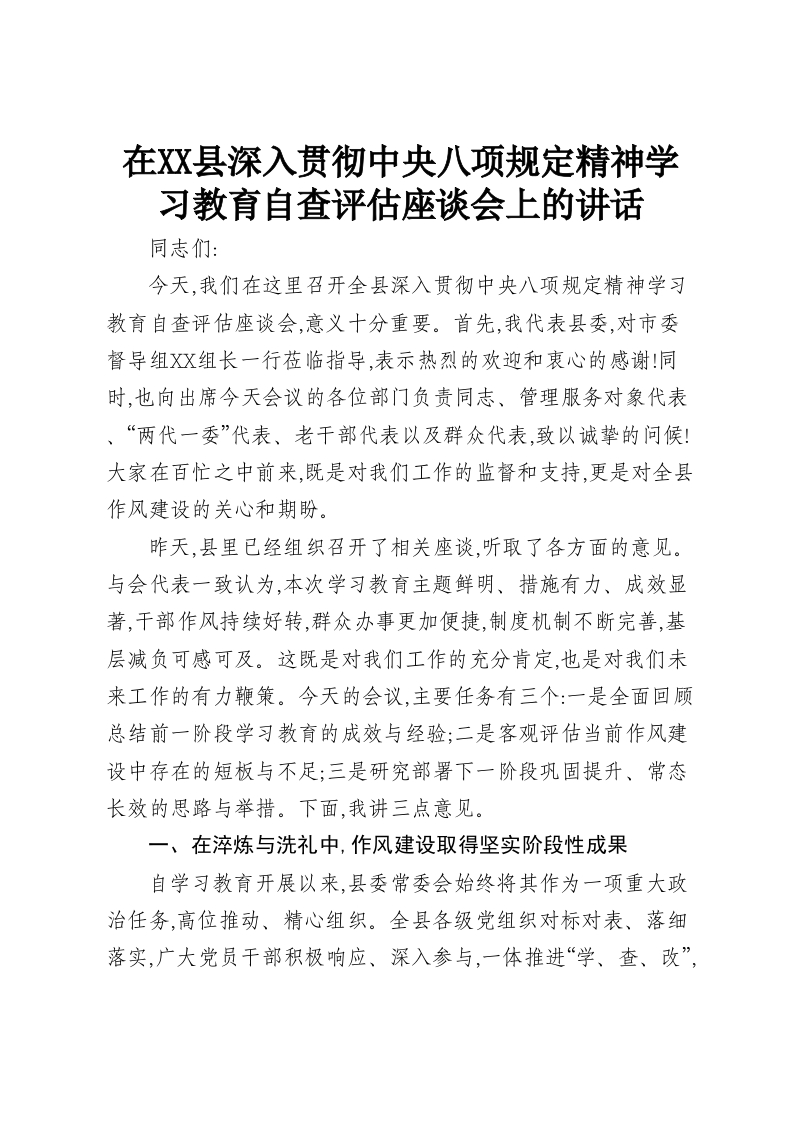 在XX县深入贯彻中央八项规定精神学习教育自查评估座谈会上的讲话

同志们:

今天,我们在这里召开全县深入贯彻中央八项规定精神学习教育自查评估座谈会,意义十分重要。首先,我代表县委,对市委督导组XX组长一行莅临指导,表示热烈的欢迎和衷心的感谢!同时,也向出席今天会议的各位部门负责同志、管理服务对象代表、“两代一委”代表、老干部代表以及群众代表,致以诚挚的问候!大家在百忙之中前来,既是对我们工作的监督和支持,更是对全县作风建设的关心和期盼。

昨天,县里已经组织召开了相关座谈,听取了各方面的意见。与会代表一致认为,本次学习教育主题鲜明、措施有力、成效显著,干部作风持续好转,群众办事更加便捷,制度机制不断完善,基层减负可感可及。这既是对我们工作的充分肯定,也是对我们未来工作的有力鞭策。今天的会议,主要任务有三个:一是全面回顾总结前一阶段学习教育的成效与经验;二是客观评估当前作风建设中存在的短板与不足;三是研究部署下一阶段巩固提升、常态长效的思路与举措。下面,我讲三点意见。

一、在淬炼与洗礼中,作风建设取得坚实阶段性成果

自学习教育开展以来,县委常委会始终将其作为一项重大政治任务,高位推动、精心组织。全县各级党组织对标对表、落细落实,广大党员干部积极响应、深入参与,一体推进“学、查、改”,